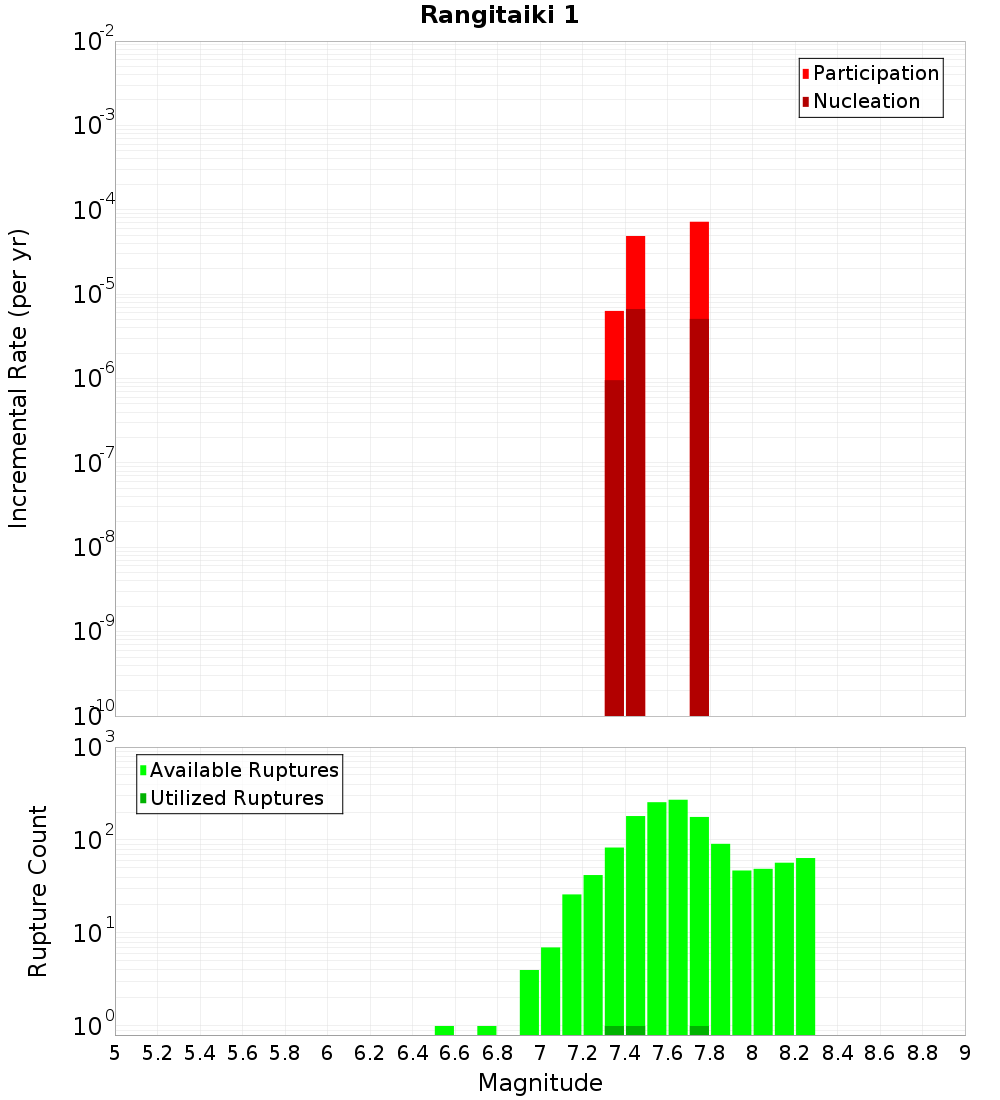 Rangitaiki 1

Participation
Nucleation

Incremental Rate (per yr)

$10^{-2}$
$10^{-3}$
$10^{-4}$
$10^{-5}$
$10^{-6}$
$10^{-7}$
$10^{-8}$
$10^{-9}$
$10^{-10}$

Available Ruptures
Utilized Ruptures

Rupture Count

$10^{3}$
$10^{2}$
$10^{1}$
$10^{0}$

5 5.2 5.4 5.6 5.8 6 6.2 6.4 6.6 6.8 7 7.2 7.4 7.6 7.8 8 8.2 8.4 8.6 8.8 9

Magnitude